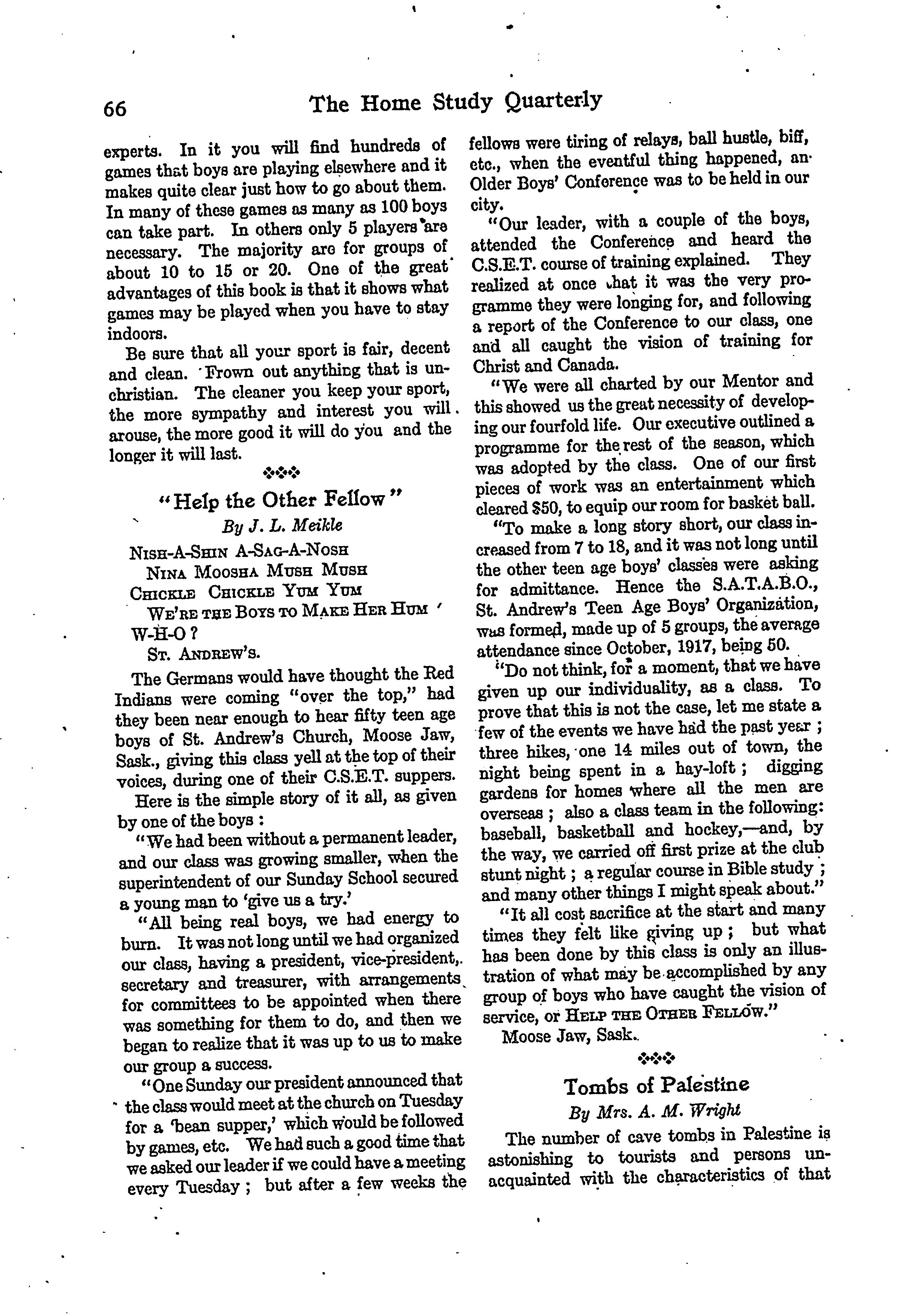 66 The Home Study Quarterly

experts. In it you will find hundreds of games that boys are playing elsewhere and it makes quite clear just how to go about them. In many of these games as many as 100 boys can take part. In others only 5 players are necessary. The majority are for groups of about 10 to 15 or 20. One of the great advantages of this book is that it shows what games may be played when you have to stay indoors.

Be sure that all your sport is fair, decent and clean. Frown out anything that is unchristian. The cleaner you keep your sport, the more sympathy and interest you will arouse, the more good it will do you and the longer it will last.

"Help the Other Fellow"

By J. L. Meikle

NISH-A-SHIN A-SAG-A-NOSH
NINA MOOSHA MUSH MUSH
CHICKLE CHICKLE YUM YUM
WE'RE THE BOYS TO MAKE HER HUM
W-H-O ?
ST. ANDREW'S.

The Germans would have thought the Red Indians were coming "over the top," had they been near enough to hear fifty teen age boys of St. Andrew's Church, Moose Jaw, Sask., giving this class yell at the top of their voices, during one of their C.S.E.T. suppers.

Here is the simple story of it all, as given by one of the boys :

"We had been without a permanent leader, and our class was growing smaller, when the superintendent of our Sunday School secured a young man to 'give us a try.'

"All being real boys, we had energy to burn. It was not long until we had organized our class, having a president, vice-president, secretary and treasurer, with arrangements for committees to be appointed when there was something for them to do, and then we began to realize that it was up to us to make our group a success.

"One Sunday our president announced that the class would meet at the church on Tuesday for a 'bean supper,' which would be followed by games, etc. We had such a good time that we asked our leader if we could have a meeting every Tuesday ; but after a few weeks the fellows were tiring of relays, ball hustle, biff, etc., when the eventful thing happened, an Older Boys' Conference was to be held in our city.

"Our leader, with a couple of the boys, attended the Conference and heard the C.S.E.T. course of training explained. They realized at once that it was the very programme they were longing for, and following a report of the Conference to our class, one and all caught the vision of training for Christ and Canada.

"We were all charted by our Mentor and this showed us the great necessity of developing our fourfold life. Our executive outlined a programme for the rest of the season, which was adopted by the class. One of our first pieces of work was an entertainment which cleared $50, to equip our room for basket ball.

"To make a long story short, our class increased from 7 to 18, and it was not long until the other teen age boys' classes were asking for admittance. Hence the S.A.T.A.B.O., St. Andrew's Teen Age Boys' Organization, was formed, made up of 5 groups, the average attendance since October, 1917, being 50.

"Do not think, for a moment, that we have given up our individuality, as a class. To prove that this is not the case, let me state a few of the events we have had the past year ; three hikes, one 14 miles out of town, the night being spent in a hay-loft ; digging gardens for homes where all the men are overseas ; also a class team in the following: baseball, basketball and hockey,—and, by the way, we carried off first prize at the club stunt night ; a regular course in Bible study ; and many other things I might speak about."

"It all cost sacrifice at the start and many times they felt like giving up ; but what has been done by this class is only an illustration of what may be accomplished by any group of boys who have caught the vision of service, or HELP THE OTHER FELLOW."

Moose Jaw, Sask.

Tombs of Palestine

By Mrs. A. M. Wright

The number of cave tombs in Palestine is astonishing to tourists and persons unacquainted with the characteristics of that